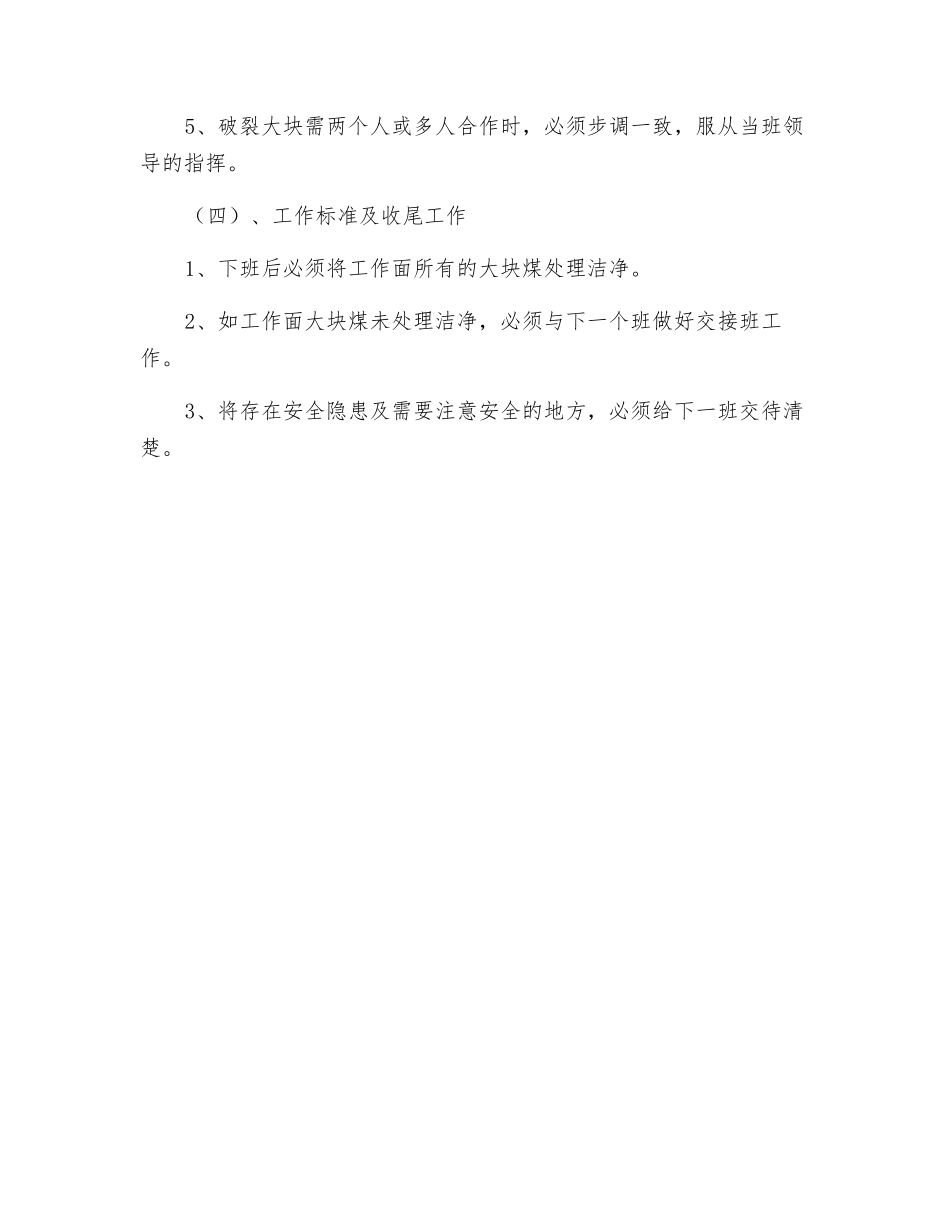 5、破裂大块需两个人或多人合作时，必须步调一致，服从当班领导的指挥。

（四）、工作标准及收尾工作

1、下班后必须将工作面所有的大块煤处理洁净。

2、如工作面大块煤未处理洁净，必须与下一个班做好交接班工作。

3、将存在安全隐患及需要注意安全的地方，必须给下一班交待清楚。